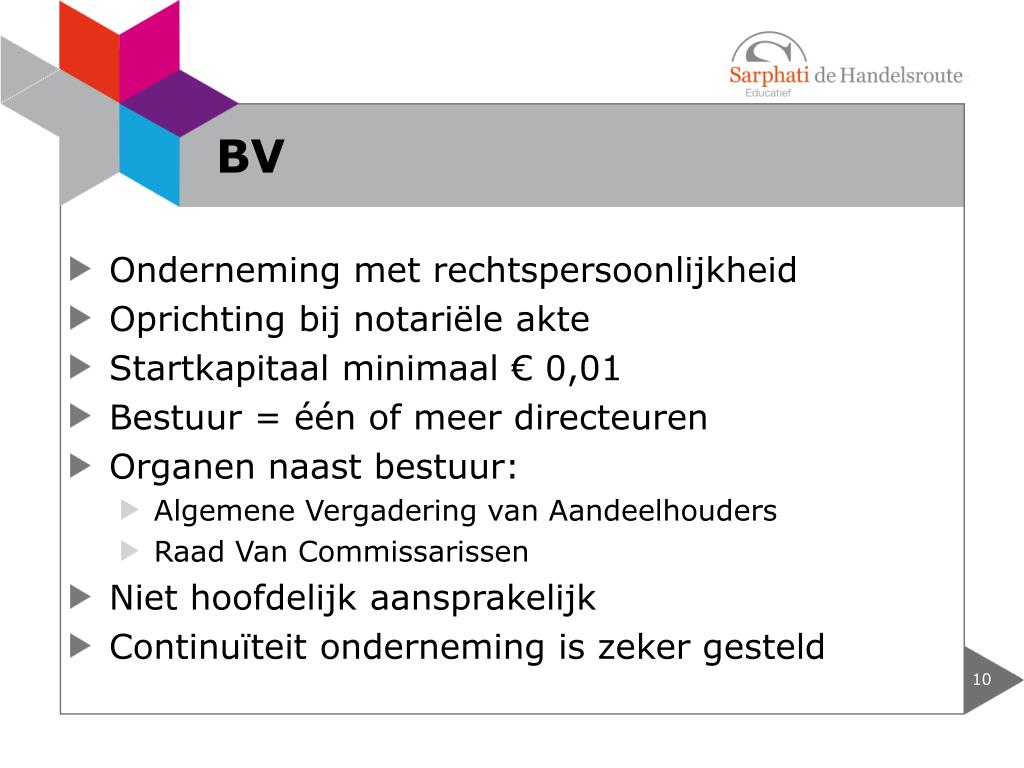 Sarphati de Handelsroute
Educatief

BV

Onderneming met rechtspersoonlijkheid
Oprichting bij notariële akte
Startkapitaal minimaal € 0,01
Bestuur = één of meer directeuren
Organen naast bestuur:
Algemene Vergadering van Aandeelhouders
Raad Van Commissarissen
Niet hoofdelijk aansprakelijk
Continuïteit onderneming is zeker gesteld

10